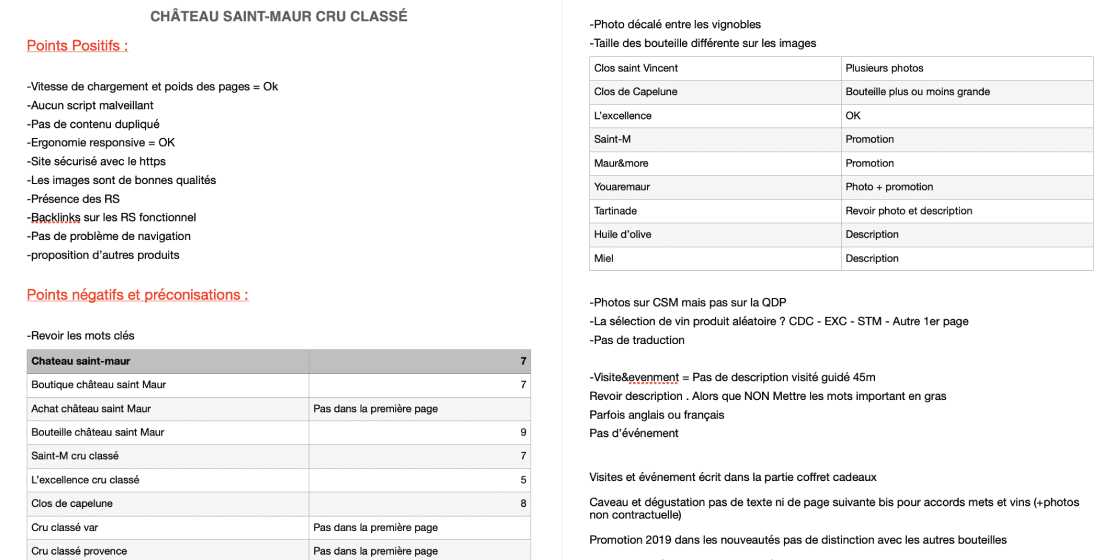 CHÂTEAU SAINT-MAUR CRU CLASSÉ

Points Positifs :

-Vitesse de chargement et poids des pages = Ok
-Aucun script malveillant
-Pas de contenu dupliqué
-Ergonomie responsive = OK
-Site sécurisé avec le https
-Les images sont de bonnes qualités
-Présence des RS
-Backlinks sur les RS fonctionnel
-Pas de problème de navigation
-proposition d'autres produits

Points négatifs et préconisations :

-Revoir les mots clés

| Chateau saint-maur | 7 |
|---|---|
| Boutique château saint Maur | 7 |
| Achat château saint Maur | Pas dans la première page |
| Bouteille château saint Maur | 9 |
| Saint-M cru classé | 7 |
| L'excellence cru classé | 5 |
| Clos de capelune | 8 |
| Cru classé var | Pas dans la première page |
| Cru classé provence | Pas dans la première page |

-Photo décalé entre les vignobles
-Taille des bouteille différente sur les images

| Clos saint Vincent | Plusieurs photos |
|---|---|
| Clos de Capelune | Bouteille plus ou moins grande |
| L'excellence | OK |
| Saint-M | Promotion |
| Maur&more | Promotion |
| Youaremaur | Photo + promotion |
| Tartinade | Revoir photo et description |
| Huile d'olive | Description |
| Miel | Description |

-Photos sur CSM mais pas sur la QDP
-La sélection de vin produit aléatoire ? CDC - EXC - STM - Autre 1er page
-Pas de traduction

-Visite&evenment = Pas de description visité guidé 45m
Revoir description . Alors que NON Mettre les mots important en gras
Parfois anglais ou français
Pas d'événement

Visites et événement écrit dans la partie coffret cadeaux

Caveau et dégustation pas de texte ni de page suivante bis pour accords mets et vins (+photos non contractuelle)

Promotion 2019 dans les nouveautés pas de distinction avec les autres bouteilles